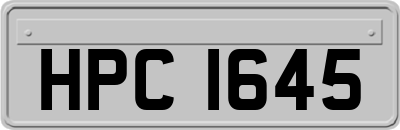 HPC 1645